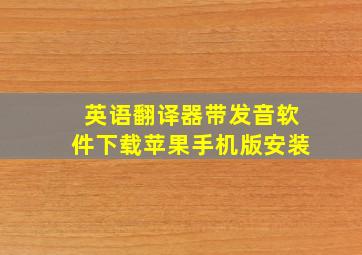 英语翻译器带发音软件下载苹果手机版安装